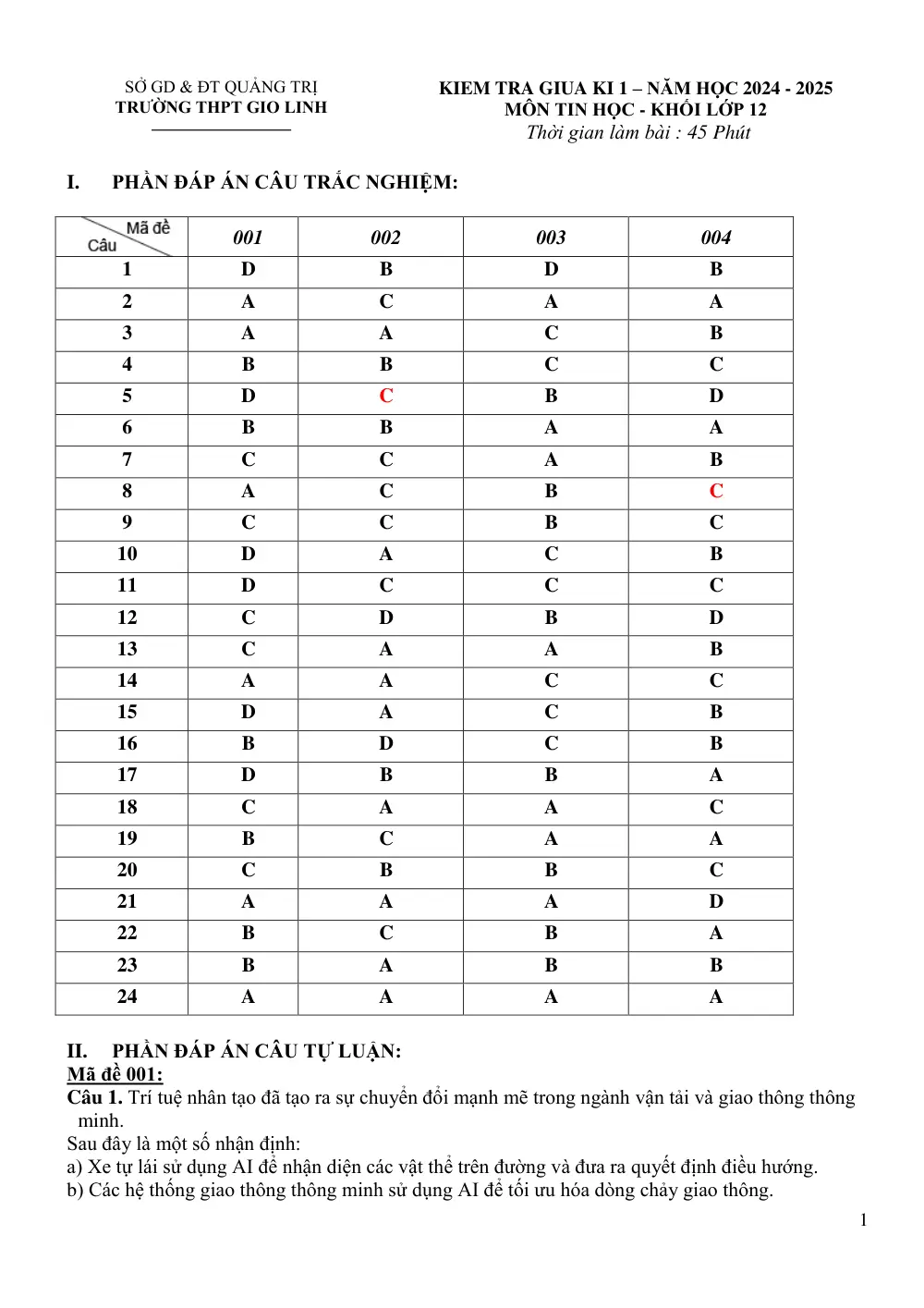 SỞ GD & ĐT QUẢNG TRỊ
TRƯỜNG THPT GIO LINH

KIEM TRA GIUA KI 1 – NĂM HỌC 2024 - 2025
MÔN TIN HỌC - KHỐI LỚP 12
Thời gian làm bài : 45 Phút

I. PHẦN ĐÁP ÁN CÂU TRẮC NGHIỆM:

| Mã đề Câu | 001 | 002 | 003 | 004 |
|---|---|---|---|---|
| 1 | D | B | D | B |
| 2 | A | C | A | A |
| 3 | A | A | C | B |
| 4 | B | B | C | C |
| 5 | D | C | B | D |
| 6 | B | B | A | A |
| 7 | C | C | A | B |
| 8 | A | C | B | C |
| 9 | C | C | B | C |
| 10 | D | A | C | B |
| 11 | D | C | C | C |
| 12 | C | D | B | D |
| 13 | C | A | A | B |
| 14 | A | A | C | C |
| 15 | D | A | C | B |
| 16 | B | D | C | B |
| 17 | D | B | B | A |
| 18 | C | A | A | C |
| 19 | B | C | A | A |
| 20 | C | B | B | C |
| 21 | A | A | A | D |
| 22 | B | C | B | A |
| 23 | B | A | B | B |
| 24 | A | A | A | A |

II. PHẦN ĐÁP ÁN CÂU TỰ LUẬN:
Mã đề 001:
Câu 1. Trí tuệ nhân tạo đã tạo ra sự chuyển đổi mạnh mẽ trong ngành vận tải và giao thông thông minh.
Sau đây là một số nhận định:
a) Xe tự lái sử dụng AI để nhận diện các vật thể trên đường và đưa ra quyết định điều hướng.
b) Các hệ thống giao thông thông minh sử dụng AI để tối ưu hóa dòng chảy giao thông.

1